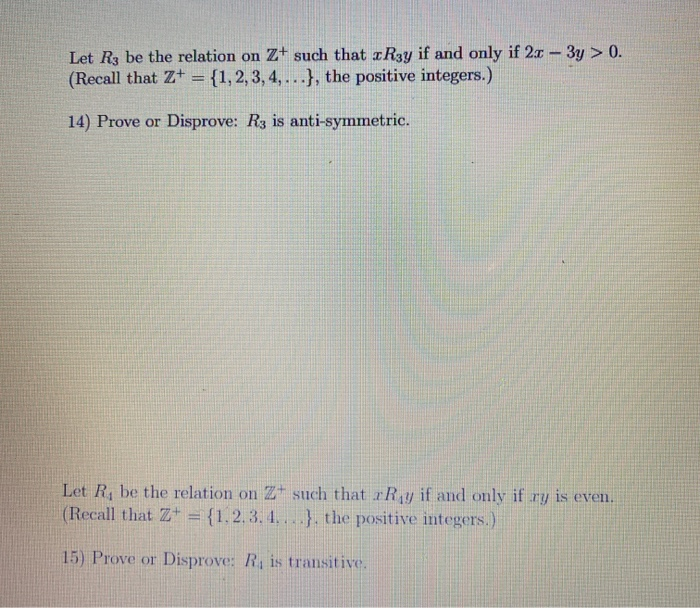 Let $R_3$ be the relation on $\mathbb{Z}^+$ such that $xR_3y$ if and only if $2x - 3y > 0$. (Recall that $\mathbb{Z}^+ = \{1, 2, 3, 4, \ldots\}$, the positive integers.)

14) Prove or Disprove: $R_3$ is anti-symmetric.

Let $R_4$ be the relation on $\mathbb{Z}^+$ such that $xR_4y$ if and only if $xy$ is even. (Recall that $\mathbb{Z}^+ = \{1, 2, 3, 4, \ldots\}$, the positive integers.)

15) Prove or Disprove: $R_4$ is transitive.